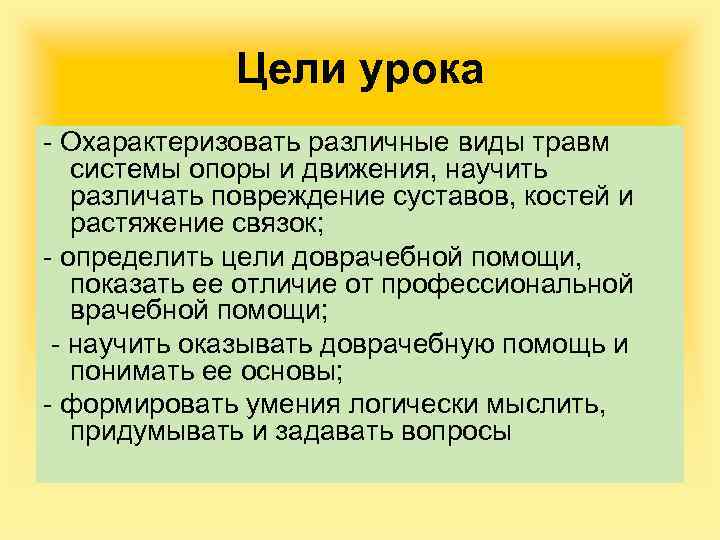 Цели урока

- Охарактеризовать различные виды травм системы опоры и движения, научить различать повреждение суставов, костей и растяжение связок;

- определить цели доврачебной помощи, показать ее отличие от профессиональной врачебной помощи;

- научить оказывать доврачебную помощь и понимать ее основы;

- формировать умения логически мыслить, придумывать и задавать вопросы